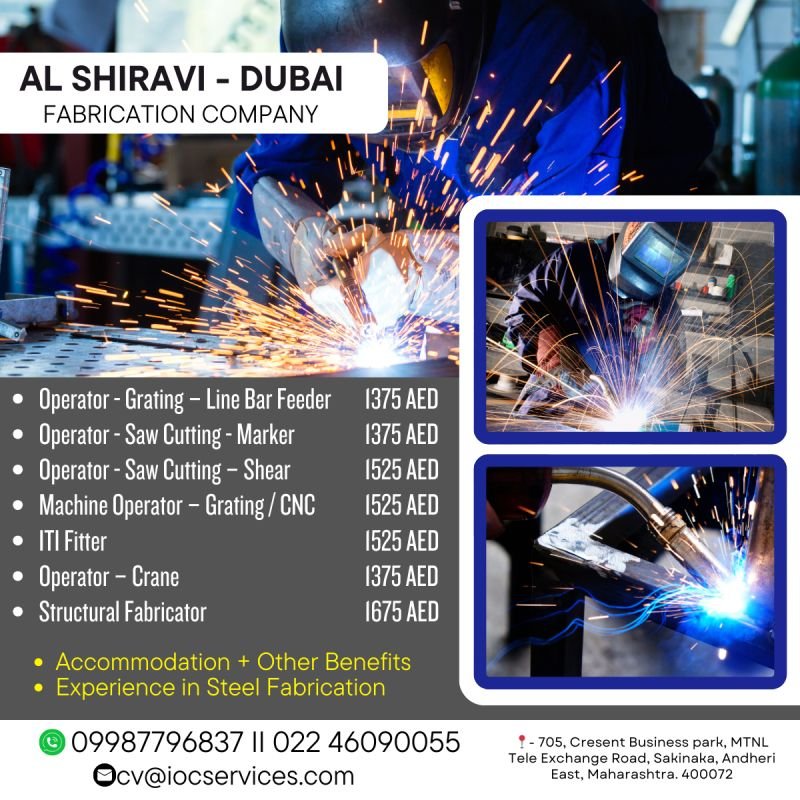 AL SHIRAVI - DUBAI
FABRICATION COMPANY

• Operator - Grating – Line Bar Feeder 1375 AED
• Operator - Saw Cutting - Marker 1375 AED
• Operator - Saw Cutting – Shear 1525 AED
• Machine Operator – Grating / CNC 1525 AED
• ITI Fitter 1525 AED
• Operator – Crane 1375 AED
• Structural Fabricator 1675 AED

• Accommodation + Other Benefits
• Experience in Steel Fabrication

09987796837 II 022 46090055
cv@iocservices.com

- 705, Cresent Business park, MTNL Tele Exchange Road, Sakinaka, Andheri East, Maharashtra. 400072